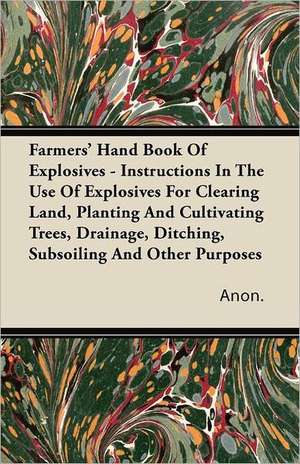 Farmers' Hand Book Of Explosives - Instructions In The Use Of Explosives For Clearing Land, Planting And Cultivating Trees, Drainage, Ditching, Subsoiling And Other Purposes

Anon.